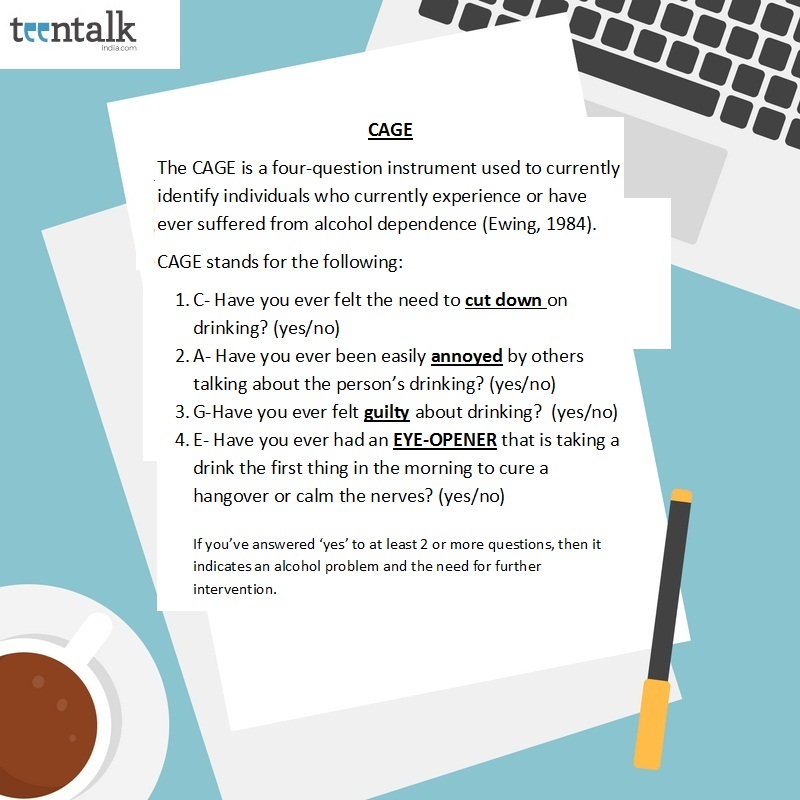 teentalk
india.com

CAGE

The CAGE is a four-question instrument used to currently identify individuals who currently experience or have ever suffered from alcohol dependence (Ewing, 1984).

CAGE stands for the following:

1. C- Have you ever felt the need to cut down on drinking? (yes/no)
2. A- Have you ever been easily annoyed by others talking about the person's drinking? (yes/no)
3. G-Have you ever felt guilty about drinking? (yes/no)
4. E- Have you ever had an EYE-OPENER that is taking a drink the first thing in the morning to cure a hangover or calm the nerves? (yes/no)

If you've answered 'yes' to at least 2 or more questions, then it indicates an alcohol problem and the need for further intervention.